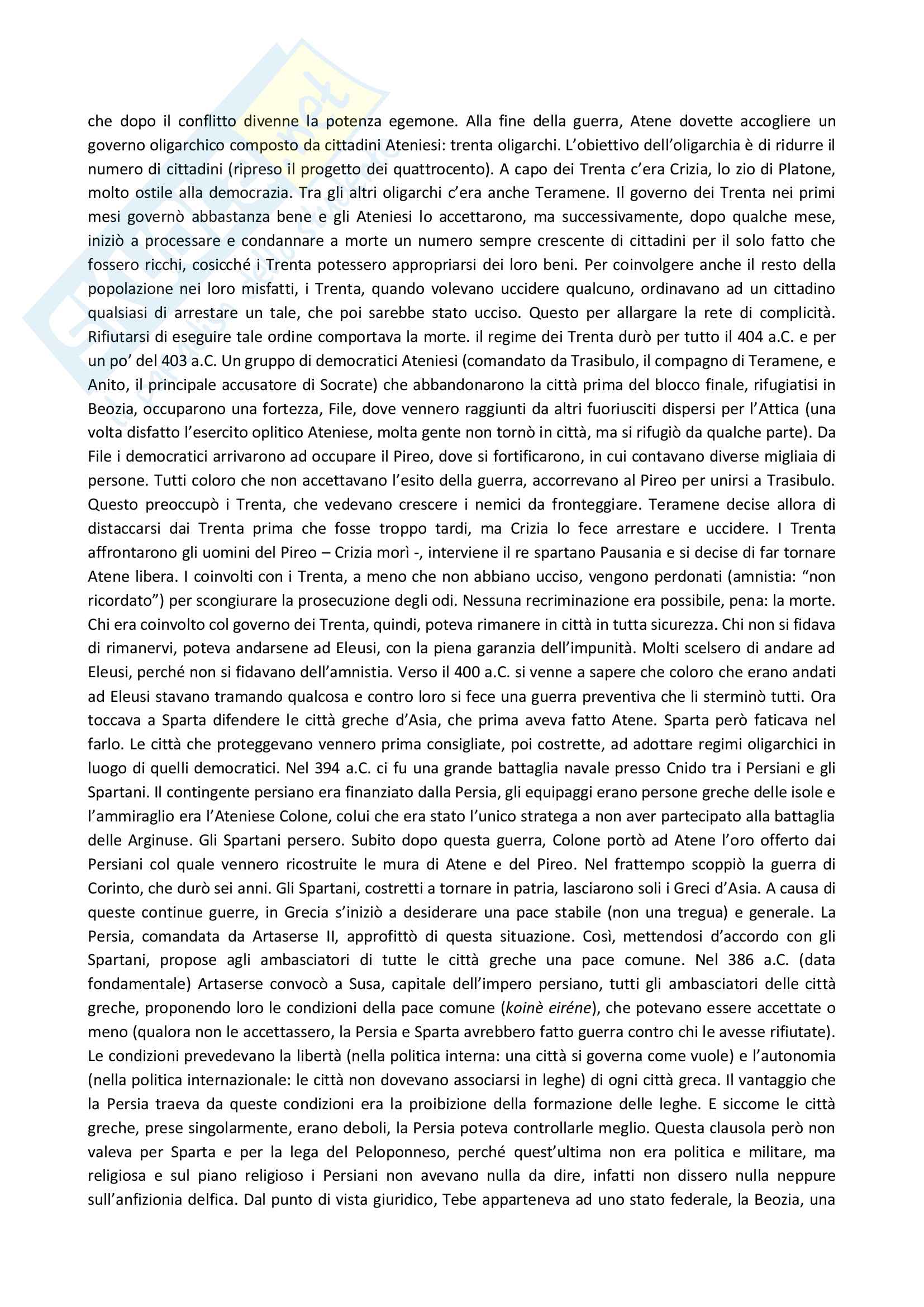 che dopo il conflitto divenne la potenza egemone. Alla fine della guerra, Atene dovette accogliere un governo oligarchico composto da cittadini Ateniesi: trenta oligarchi. L'obiettivo dell'oligarchia è di ridurre il numero di cittadini (ripreso il progetto dei quattrocento). A capo dei Trenta c'era Crizia, lo zio di Platone, molto ostile alla democrazia. Tra gli altri oligarchi c'era anche Teramene. Il governo dei Trenta nei primi mesi governò abbastanza bene e gli Ateniesi lo accettarono, ma successivamente, dopo qualche mese, iniziò a processare e condannare a morte un numero sempre crescente di cittadini per il solo fatto che fossero ricchi, cosicché i Trenta potessero appropriarsi dei loro beni. Per coinvolgere anche il resto della popolazione nei loro misfatti, i Trenta, quando volevano uccidere qualcuno, ordinavano ad un cittadino qualsiasi di arrestare un tale, che poi sarebbe stato ucciso. Questo per allargare la rete di complicità. Rifiutarsi di eseguire tale ordine comportava la morte. il regime dei Trenta durò per tutto il 404 a.C. e per un po' del 403 a.C. Un gruppo di democratici Ateniesi (comandato da Trasibulo, il compagno di Teramene, e Anito, il principale accusatore di Socrate) che abbandonarono la città prima del blocco finale, rifugiatisi in Beozia, occuparono una fortezza, File, dove vennero raggiunti da altri fuoriusciti dispersi per l'Attica (una volta disfatto l'esercito oplitico Ateniese, molta gente non tornò in città, ma si rifugiò da qualche parte). Da File i democratici arrivarono ad occupare il Pireo, dove si fortificarono, in cui contavano diverse migliaia di persone. Tutti coloro che non accettavano l'esito della guerra, accorrevano al Pireo per unirsi a Trasibulo. Questo preoccupò i Trenta, che vedevano crescere i nemici da fronteggiare. Teramene decise allora di distaccarsi dai Trenta prima che fosse troppo tardi, ma Crizia lo fece arrestare e uccidere. I Trenta affrontarono gli uomini del Pireo – Crizia morì -, interviene il re spartano Pausania e si decise di far tornare Atene libera. I coinvolti con i Trenta, a meno che non abbiano ucciso, vengono perdonati (amnistia: "non ricordato") per scongiurare la prosecuzione degli odi. Nessuna recriminazione era possibile, pena: la morte. Chi era coinvolto col governo dei Trenta, quindi, poteva rimanere in città in tutta sicurezza. Chi non si fidava di rimanervi, poteva andarsene ad Eleusi, con la piena garanzia dell'impunità. Molti scelsero di andare ad Eleusi, perché non si fidavano dell'amnistia. Verso il 400 a.C. si venne a sapere che coloro che erano andati ad Eleusi stavano tramando qualcosa e contro loro si fece una guerra preventiva che li sterminò tutti. Ora toccava a Sparta difendere le città greche d'Asia, che prima aveva fatto Atene. Sparta però faticava nel farlo. Le città che proteggevano vennero prima consigliate, poi costrette, ad adottare regimi oligarchici in luogo di quelli democratici. Nel 394 a.C. ci fu una grande battaglia navale presso Cnido tra i Persiani e gli Spartani. Il contingente persiano era finanziato dalla Persia, gli equipaggi erano persone greche delle isole e l'ammiraglio era l'Ateniese Colone, colui che era stato l'unico stratega a non aver partecipato alla battaglia delle Arginuse. Gli Spartani persero. Subito dopo questa guerra, Colone portò ad Atene l'oro offerto dai Persiani col quale vennero ricostruite le mura di Atene e del Pireo. Nel frattempo scoppiò la guerra di Corinto, che durò sei anni. Gli Spartani, costretti a tornare in patria, lasciarono soli i Greci d'Asia. A causa di queste continue guerre, in Grecia s'iniziò a desiderare una pace stabile (non una tregua) e generale. La Persia, comandata da Artaserse II, approfittò di questa situazione. Così, mettendosi d'accordo con gli Spartani, propose agli ambasciatori di tutte le città greche una pace comune. Nel 386 a.C. (data fondamentale) Artaserse convocò a Susa, capitale dell'impero persiano, tutti gli ambasciatori delle città greche, proponendo loro le condizioni della pace comune (koinè eiréne), che potevano essere accettate o meno (qualora non le accettassero, la Persia e Sparta avrebbero fatto guerra contro chi le avesse rifiutate). Le condizioni prevedevano la libertà (nella politica interna: una città si governa come vuole) e l'autonomia (nella politica internazionale: le città non dovevano associarsi in leghe) di ogni città greca. Il vantaggio che la Persia traeva da queste condizioni era la proibizione della formazione delle leghe. E siccome le città greche, prese singolarmente, erano deboli, la Persia poteva controllarle meglio. Questa clausola però non valeva per Sparta e per la lega del Peloponneso, perché quest'ultima non era politica e militare, ma religiosa e sul piano religioso i Persiani non avevano nulla da dire, infatti non dissero nulla neppure sull'anfizionia delfica. Dal punto di vista giuridico, Tebe apparteneva ad uno stato federale, la Beozia, una